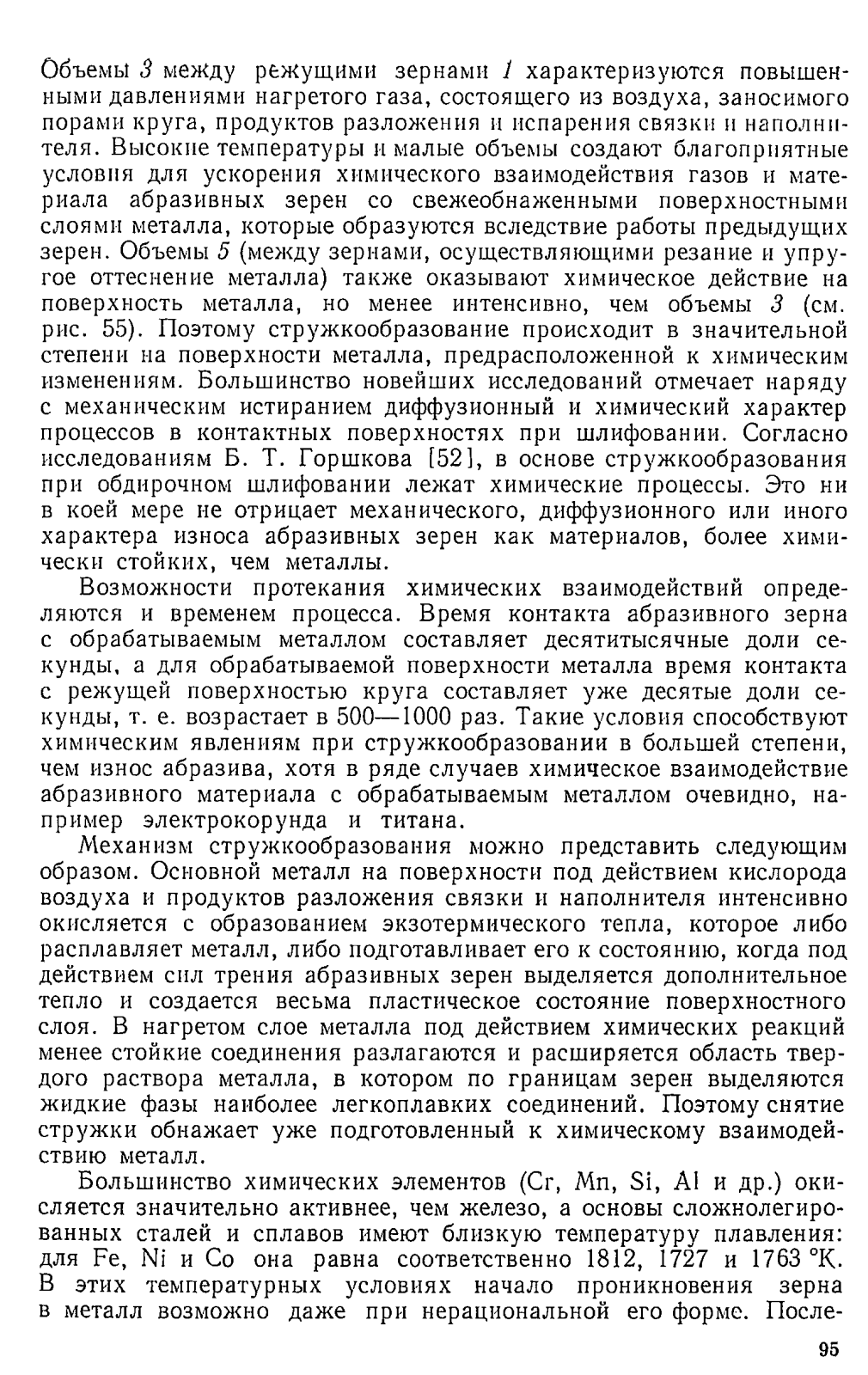 Объемы 3 между режущими зернами 1 характеризуются повышенными давлениями нагретого газа, состоящего из воздуха, заносимого порами круга, продуктов разложения и испарения связки и наполнителя. Высокие температуры и малые объемы создают благоприятные условия для ускорения химического взаимодействия газов и материала абразивных зерен со свежеобнаженными поверхностными слоями металла, которые образуются вследствие работы предыдущих зерен. Объемы 5 (между зернами, осуществляющими резание и упругое оттеснение металла) также оказывают химическое действие на поверхность металла, но менее интенсивно, чем объемы 3 (см. рис. 55). Поэтому стружкообразование происходит в значительной степени на поверхности металла, предрасположенной к химическим изменениям. Большинство новейших исследований отмечает наряду с механическим истиранием диффузионный и химический характер процессов в контактных поверхностях при шлифовании. Согласно исследованиям Б. Т. Горшкова [52], в основе стружкообразования при обдирочном шлифовании лежат химические процессы. Это ни в коей мере не отрицает механического, диффузионного или иного характера износа абразивных зерен как материалов, более химически стойких, чем металлы.

Возможности протекания химических взаимодействий определяются и временем процесса. Время контакта абразивного зерна с обрабатываемым металлом составляет десятитысячные доли секунды, а для обрабатываемой поверхности металла время контакта с режущей поверхностью круга составляет уже десятые доли секунды, т. е. возрастает в 500—1000 раз. Такие условия способствуют химическим явлениям при стружкообразовании в большей степени, чем износ абразива, хотя в ряде случаев химическое взаимодействие абразивного материала с обрабатываемым металлом очевидно, например электрокорунда и титана.

Механизм стружкообразования можно представить следующим образом. Основной металл на поверхности под действием кислорода воздуха и продуктов разложения связки и наполнителя интенсивно окисляется с образованием экзотермического тепла, которое либо расплавляет металл, либо подготавливает его к состоянию, когда под действием сил трения абразивных зерен выделяется дополнительное тепло и создается весьма пластическое состояние поверхностного слоя. В нагретом слое металла под действием химических реакций менее стойкие соединения разлагаются и расширяется область твердого раствора металла, в котором по границам зерен выделяются жидкие фазы наиболее легкоплавких соединений. Поэтому снятие стружки обнажает уже подготовленный к химическому взаимодействию металл.

Большинство химических элементов (Cr, Mn, Si, Al и др.) окисляется значительно активнее, чем железо, а основы сложнолегированных сталей и сплавов имеют близкую температуру плавления: для Fe, Ni и Co она равна соответственно 1812, 1727 и 1763 °К. В этих температурных условиях начало проникновения зерна в металл возможно даже при нерациональной его форме. После-

95